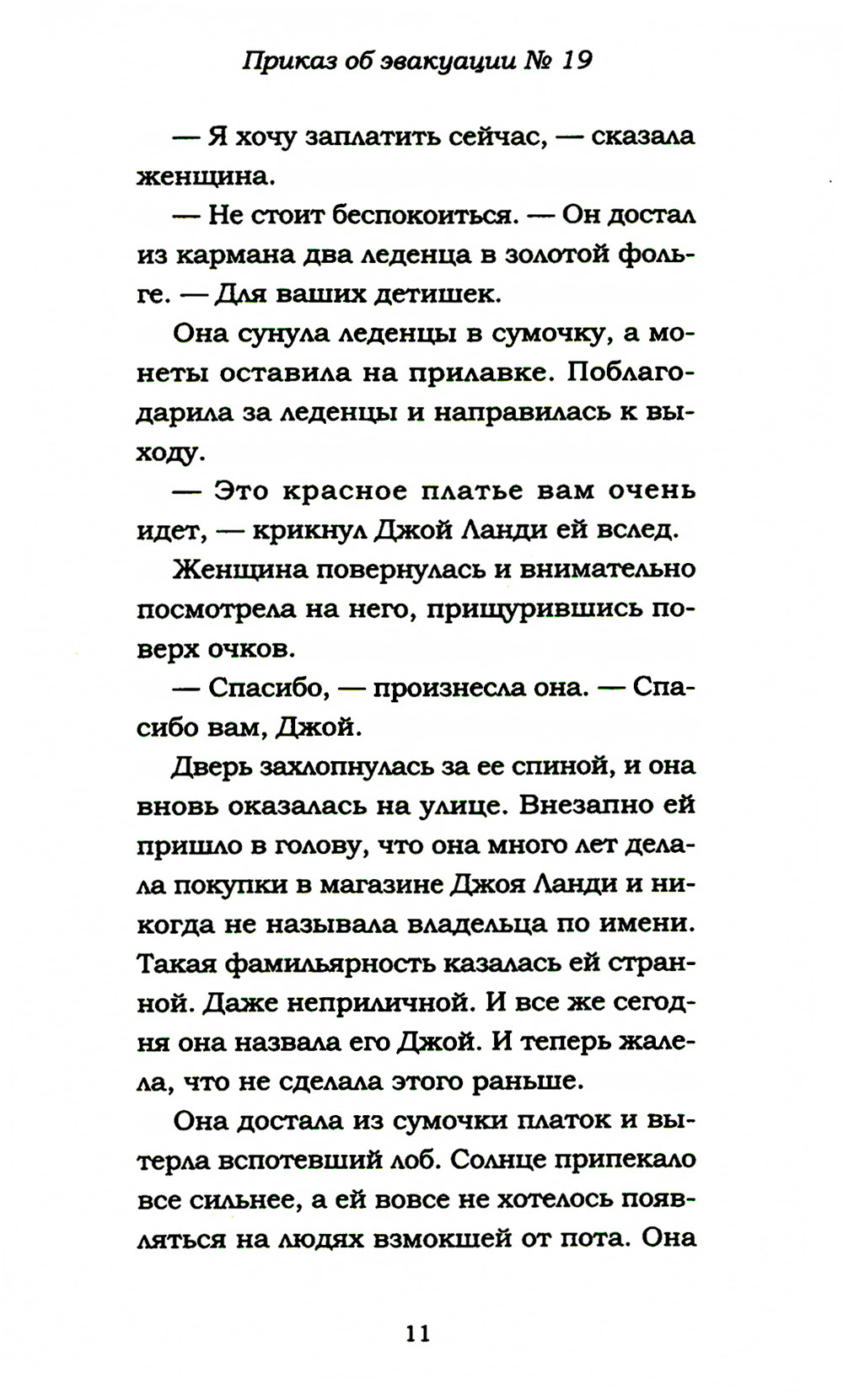 Приказ об эвакуации № 19

— Я хочу заплатить сейчас, — сказала женщина.

— Не стоит беспокоиться. — Он достал из кармана два леденца в золотой фольге. — Для ваших детишек.

Она сунула леденцы в сумочку, а монеты оставила на прилавке. Поблагодарила за леденцы и направилась к выходу.

— Это красное платье вам очень идет, — крикнул Джой Ланди ей вслед.

Женщина повернулась и внимательно посмотрела на него, прищурившись поверх очков.

— Спасибо, — произнесла она. — Спасибо вам, Джой.

Дверь захлопнулась за ее спиной, и она вновь оказалась на улице. Внезапно ей пришло в голову, что она много лет делала покупки в магазине Джоя Ланди и никогда не называла владельца по имени. Такая фамильярность казалась ей странной. Даже неприличной. И все же сегодня она назвала его Джой. И теперь жалела, что не сделала этого раньше.

Она достала из сумочки платок и вытерла вспотевший лоб. Солнце припекало все сильнее, а ей вовсе не хотелось появляться на людях взмокшей от пота. Она

11